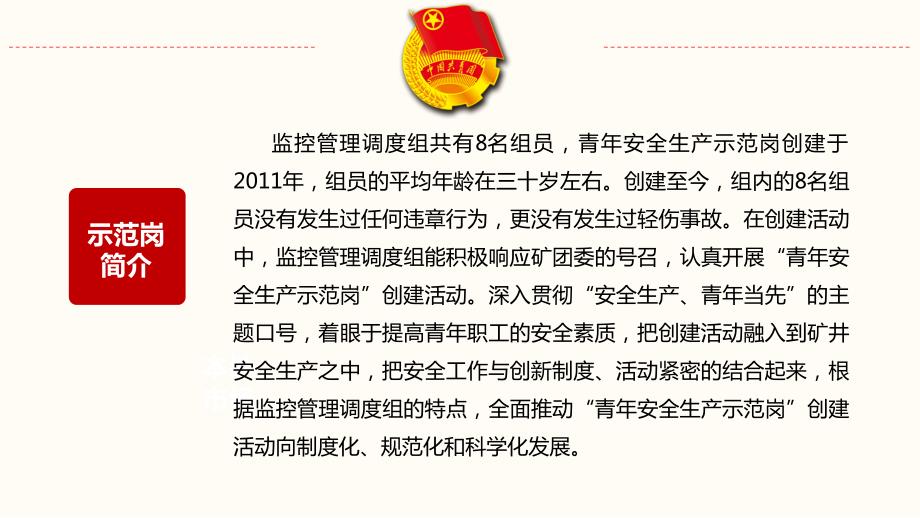 中国共青团

示范岗简介

监控管理调度组共有8名组员，青年安全生产示范岗创建于2011年，组员的平均年龄在三十岁左右。创建至今，组内的8名组员没有发生过任何违章行为，更没有发生过轻伤事故。在创建活动中，监控管理调度组能积极响应矿团委的号召，认真开展“青年安全生产示范岗”创建活动。深入贯彻“安全生产、青年当先”的主题口号，着眼于提高青年职工的安全素质，把创建活动融入到矿井安全生产之中，把安全工作与创新制度、活动紧密的结合起来，根据监控管理调度组的特点，全面推动“青年安全生产示范岗”创建活动向制度化、规范化和科学化发展。